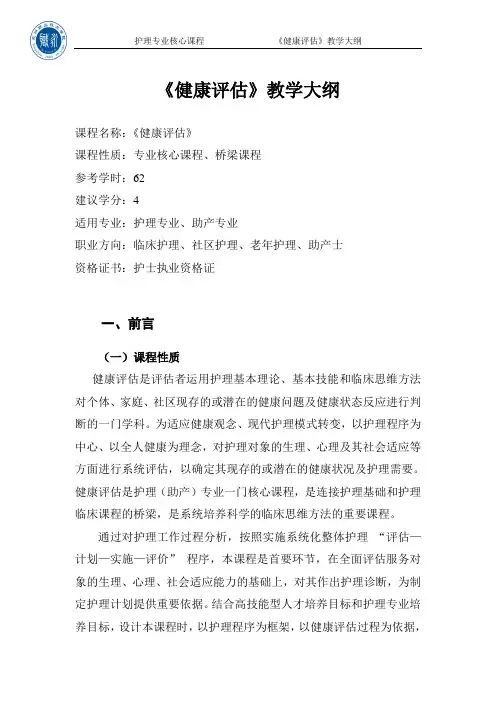 护理专业核心课程　　　　《健康评估》教学大纲

《健康评估》教学大纲

课程名称：《健康评估》
课程性质：专业核心课程、桥梁课程
参考学时：62
建议学分：4
适用专业：护理专业、助产专业
职业方向：临床护理、社区护理、老年护理、助产士
资格证书：护士执业资格证

一、前言

（一）课程性质

健康评估是评估者运用护理基本理论、基本技能和临床思维方法对个体、家庭、社区现存的或潜在的健康问题及健康状态反应进行判断的一门学科。为适应健康观念、现代护理模式转变，以护理程序为中心、以全人健康为理念，对护理对象的生理、心理及其社会适应等方面进行系统评估，以确定其现存的或潜在的健康状况及护理需要。健康评估是护理（助产）专业一门核心课程，是连接护理基础和护理临床课程的桥梁，是系统培养科学的临床思维方法的重要课程。

通过对护理工作过程分析，按照实施系统化整体护理 “评估—计划—实施—评价” 程序，本课程是首要环节，在全面评估服务对象的生理、心理、社会适应能力的基础上，对其作出护理诊断，为制定护理计划提供重要依据。结合高技能型人才培养目标和护理专业培养目标，设计本课程时，以护理程序为框架，以健康评估过程为依据，